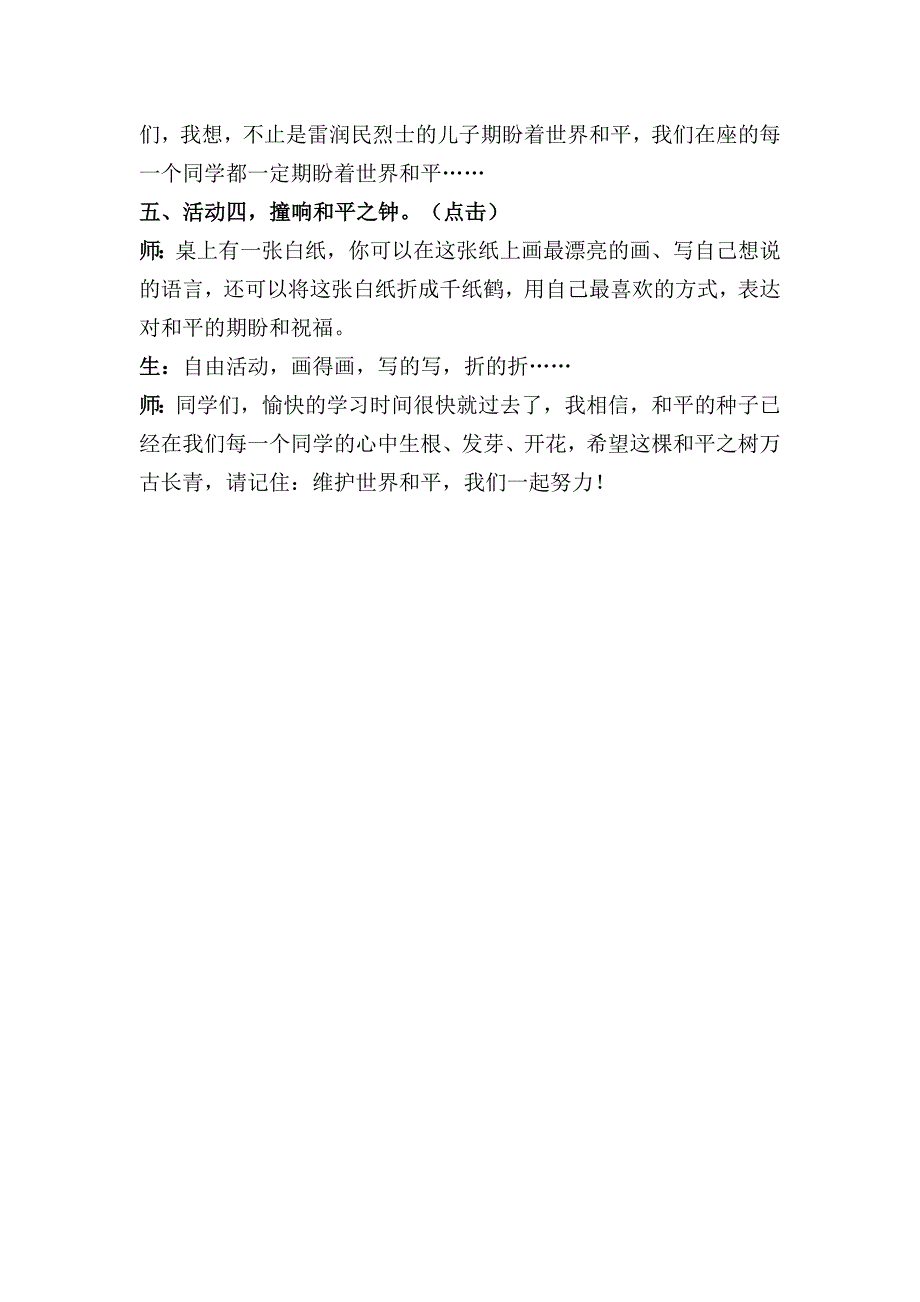 们，我想，不止是雷润民烈士的儿子期盼着世界和平，我们在座的每一个同学都一定期盼着世界和平……

五、活动四，撞响和平之钟。（点击）

师：桌上有一张白纸，你可以在这张纸上画最漂亮的画、写自己想说的语言，还可以将这张白纸折成千纸鹤，用自己最喜欢的方式，表达对和平的期盼和祝福。

生：自由活动，画得画，写的写，折的折……

师：同学们，愉快的学习时间很快就过去了，我相信，和平的种子已经在我们每一个同学的心中生根、发芽、开花，希望这棵和平之树万古长青，请记住：维护世界和平，我们一起努力！